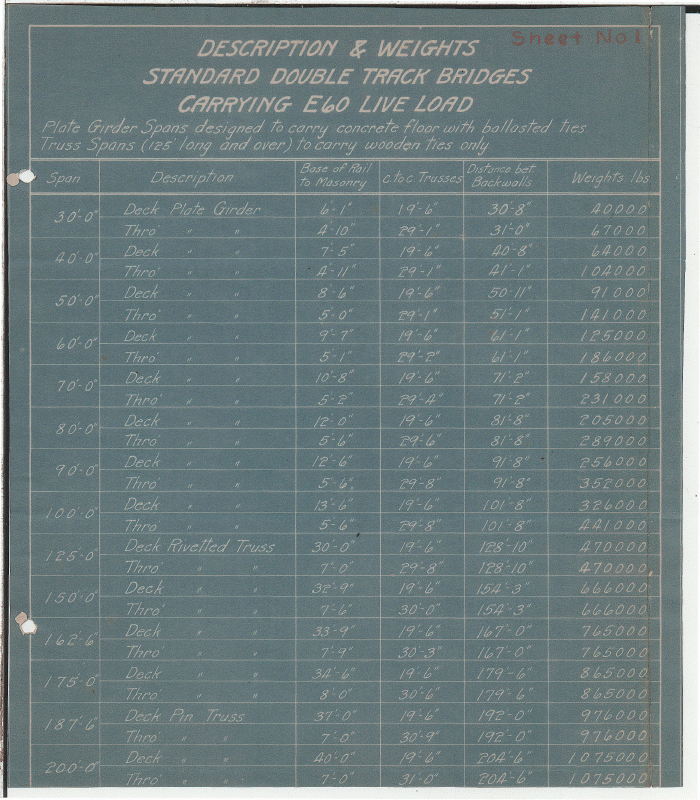 Sheet No 1

DESCRIPTION & WEIGHTS
STANDARD DOUBLE TRACK BRIDGES
CARRYING E60 LIVE LOAD

Plate Girder Spans designed to carry concrete floor with ballasted ties
Truss Spans (125' long and over) to carry wooden ties only

| Span | Description | Base of Rail to Masonry | c. to c. Trusses | Distance bet Backwalls | Weights lbs |
|---|---|---|---|---|---|
| 30'-0" | Deck Plate Girder | 6'-1" | 19'-6" | 30'-8" | 40000 |
| | Thro' " " | 4'-10" | 29'-1" | 31'-0" | 67000 |
| 40'-0" | Deck " " | 7'-5" | 19'-6" | 40'-8" | 64000 |
| | Thro' " " | 4'-11" | 29'-1" | 41'-1" | 104000 |
| 50'-0" | Deck " " | 8'-6" | 19'-6" | 50'-11" | 91000 |
| | Thro' " " | 5'-0" | 29'-1" | 51'-1" | 141000 |
| 60'-0" | Deck " " | 9'-7" | 19'-6" | 61'-1" | 125000 |
| | Thro' " " | 5'-1" | 29'-2" | 61'-1" | 186000 |
| 70'-0" | Deck " " | 10'-8" | 19'-6" | 71'-2" | 158000 |
| | Thro' " " | 5'-2" | 29'-4" | 71'-2" | 231000 |
| 80'-0" | Deck " " | 12'-0" | 19'-6" | 81'-8" | 205000 |
| | Thro' " " | 5'-6" | 29'-6" | 81'-8" | 289000 |
| 90'-0" | Deck " " | 12'-6" | 19'-6" | 91'-8" | 256000 |
| | Thro' " " | 5'-6" | 29'-8" | 91'-8" | 352000 |
| 100'-0" | Deck " " | 13'-6" | 19'-6" | 101'-8" | 326000 |
| | Thro' " " | 5'-6" | 29'-8" | 101'-8" | 441000 |
| 125'-0" | Deck Rivetted Truss | 30'-0" | 19'-6" | 128'-10" | 470000 |
| | Thro' " " | 7'-0" | 29'-8" | 128'-10" | 470000 |
| 150'-0" | Deck " " | 32'-9" | 19'-6" | 154'-3" | 666000 |
| | Thro' " " | 7'-6" | 30'-0" | 154'-3" | 666000 |
| 162'-6" | Deck " " | 33'-9" | 19'-6" | 167'-0" | 765000 |
| | Thro' " " | 7'-9" | 30'-3" | 167'-0" | 765000 |
| 175'-0" | Deck " " | 34'-6" | 19'-6" | 179'-6" | 865000 |
| | Thro' " " | 8'-0" | 30'-6" | 179'-6" | 865000 |
| 187'-6" | Deck Pin Truss | 37'-0" | 19'-6" | 192'-0" | 976000 |
| | Thro' " " | 7'-0" | 30'-9" | 192'-0" | 976000 |
| 200'-0" | Deck " " | 40'-0" | 19'-6" | 204'-6" | 1075000 |
| | Thro' " " | 7'-0" | 31'-0" | 204'-6" | 1075000 |